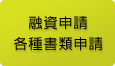 融資申請
各種書類申請